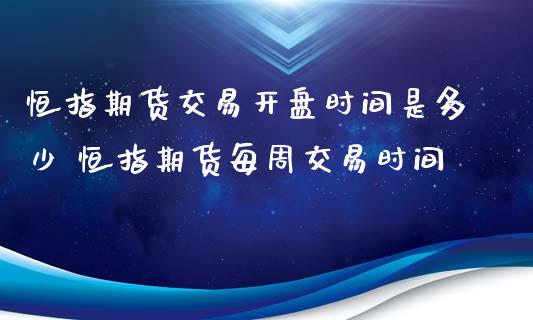 恒指期货交易开盘时间是多少 恒指期货每周交易时间